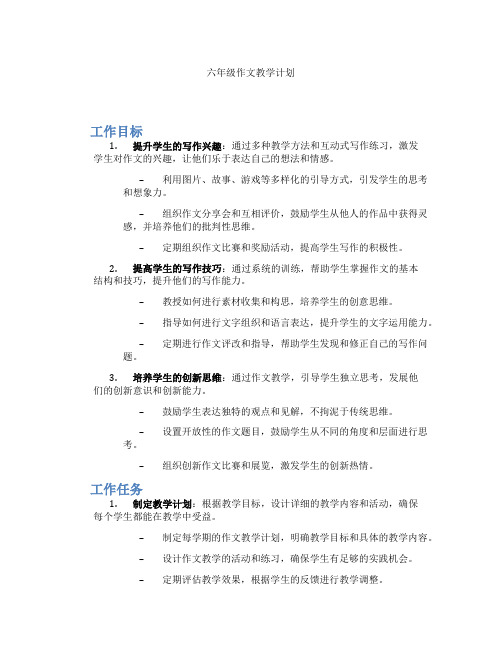 六年级作文教学计划

工作目标

1. 提升学生的写作兴趣：通过多种教学方法和互动式写作练习，激发学生对作文的兴趣，让他们乐于表达自己的想法和情感。

– 利用图片、故事、游戏等多样化的引导方式，引发学生的思考和想象力。

– 组织作文分享会和互相评价，鼓励学生从他人的作品中获得灵感，并培养他们的批判性思维。

– 定期组织作文比赛和奖励活动，提高学生写作的积极性。

2. 提高学生的写作技巧：通过系统的训练，帮助学生掌握作文的基本结构和技巧，提升他们的写作能力。

– 教授如何进行素材收集和构思，培养学生的创意思维。

– 指导如何进行文字组织和语言表达，提升学生的文字运用能力。

– 定期进行作文评改和指导，帮助学生发现和修正自己的写作问题。

3. 培养学生的创新思维：通过作文教学，引导学生独立思考，发展他们的创新意识和创新能力。

– 鼓励学生表达独特的观点和见解，不拘泥于传统思维。

– 设置开放性的作文题目，鼓励学生从不同的角度和层面进行思考。

– 组织创新作文比赛和展览，激发学生的创新热情。

工作任务

1. 制定教学计划：根据教学目标，设计详细的教学内容和活动，确保每个学生都能在教学中受益。

– 制定每学期的作文教学计划，明确教学目标和具体的教学内容。

– 设计作文教学的活动和练习，确保学生有足够的实践机会。

– 定期评估教学效果，根据学生的反馈进行教学调整。